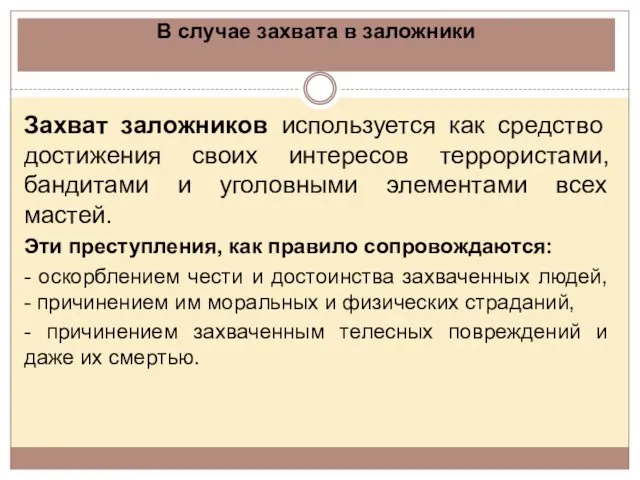 В случае захвата в заложники

Захват заложников используется как средство достижения своих интересов террористами, бандитами и уголовными элементами всех мастей.

Эти преступления, как правило сопровождаются:

- оскорблением чести и достоинства захваченных людей,
- причинением им моральных и физических страданий,
- причинением захваченным телесных повреждений и даже их смертью.